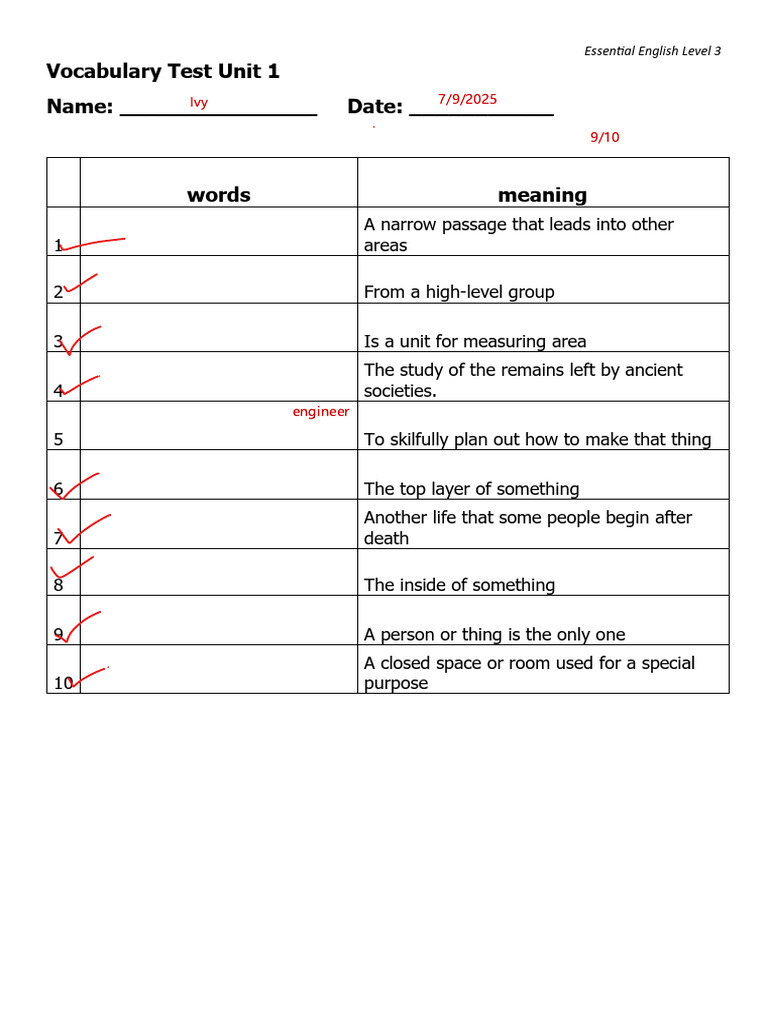 Essential English Level 3

Vocabulary Test Unit 1

Name: Ivy Date: 7/9/2025

9/10

| | words | meaning |
|---|---|---|
| 1 | | A narrow passage that leads into other areas |
| 2 | | From a high-level group |
| 3 | | Is a unit for measuring area |
| 4 | | The study of the remains left by ancient societies. |
| 5 | engineer | To skilfully plan out how to make that thing |
| 6 | | The top layer of something |
| 7 | | Another life that some people begin after death |
| 8 | | The inside of something |
| 9 | | A person or thing is the only one |
| 10 | | A closed space or room used for a special purpose |